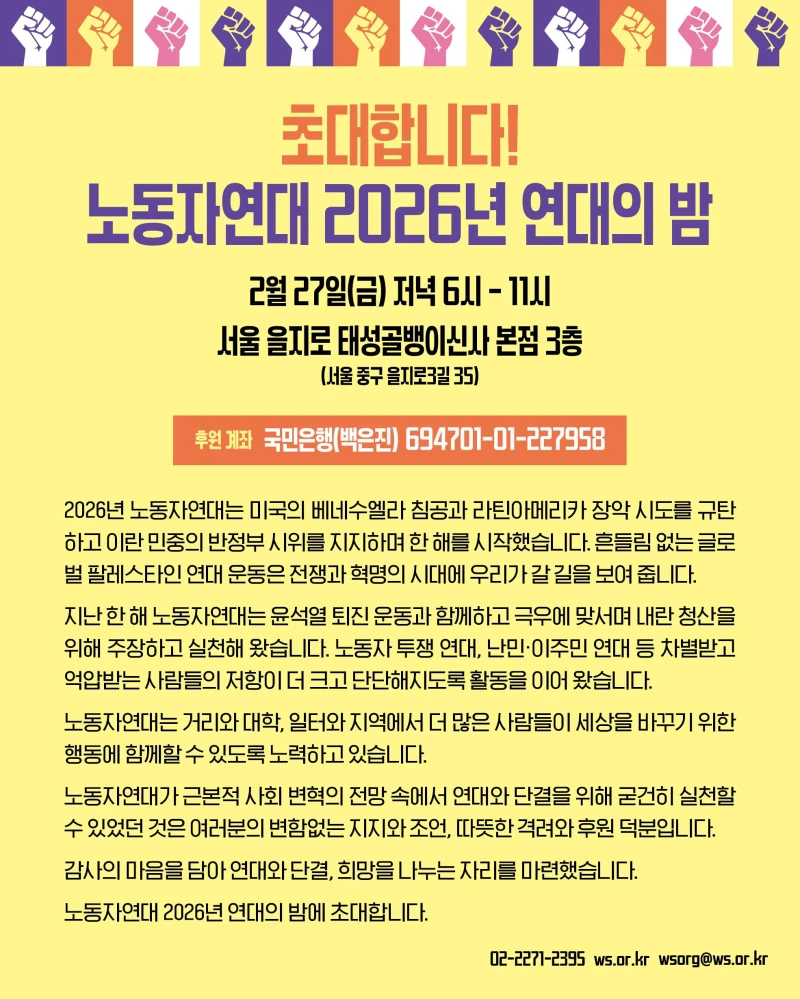 초대합니다!
노동자연대 2026년 연대의 밤

2월 27일(금) 저녁 6시 - 11시
서울 을지로 태성골뱅이신사 본점 3층
(서울 중구 을지로3길 35)

후원 계좌 국민은행(백은진) 694701-01-227958

2026년 노동자연대는 미국의 베네수엘라 침공과 라틴아메리카 장악 시도를 규탄하고 이란 민중의 반정부 시위를 지지하며 한 해를 시작했습니다. 흔들림 없는 글로벌 팔레스타인 연대 운동은 전쟁과 혁명의 시대에 우리가 갈 길을 보여 줍니다.

지난 한 해 노동자연대는 윤석열 퇴진 운동과 함께하고 극우에 맞서며 내란 청산을 위해 주장하고 실천해 왔습니다. 노동자 투쟁 연대, 난민·이주민 연대 등 차별받고 억압받는 사람들의 저항이 더 크고 단단해지도록 활동을 이어 왔습니다.

노동자연대는 거리와 대학, 일터와 지역에서 더 많은 사람들이 세상을 바꾸기 위한 행동에 함께할 수 있도록 노력하고 있습니다.

노동자연대가 근본적 사회 변혁의 전망 속에서 연대와 단결을 위해 굳건히 실천할 수 있었던 것은 여러분의 변함없는 지지와 조언, 따뜻한 격려와 후원 덕분입니다.

감사의 마음을 담아 연대와 단결, 희망을 나누는 자리를 마련했습니다.

노동자연대 2026년 연대의 밤에 초대합니다.

02-2271-2395 ws.or.kr wsorg@ws.or.kr